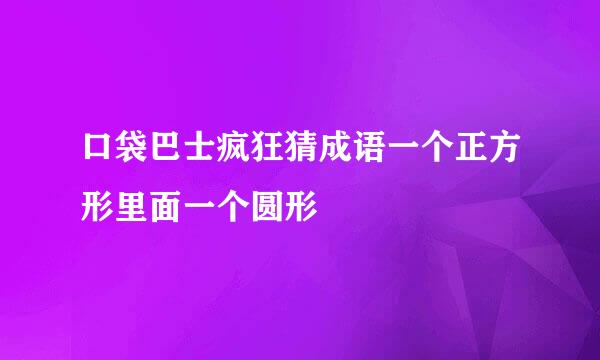 口袋巴士疯狂猜成语一个正方形里面一个圆形